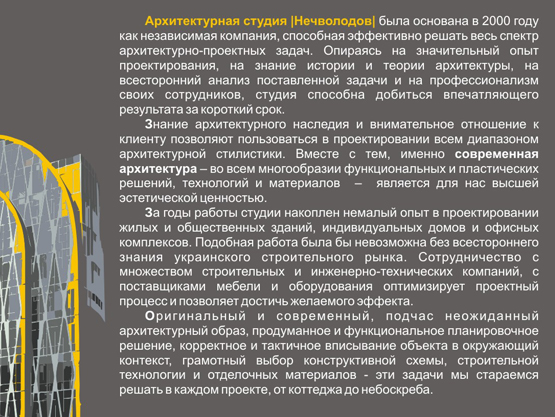 Архитектурная студия |Нечволодов| была основана в 2000 году как независимая компания, способная эффективно решать весь спектр архитектурно-проектных задач. Опираясь на значительный опыт проектирования, на знание истории и теории архитектуры, на всесторонний анализ поставленной задачи и на профессионализм своих сотрудников, студия способна добиться впечатляющего результата за короткий срок.

Знание архитектурного наследия и внимательное отношение к клиенту позволяют пользоваться в проектировании всем диапазоном архитектурной стилистики. Вместе с тем, именно современная архитектура – во всем многообразии функциональных и пластических решений, технологий и материалов – является для нас высшей эстетической ценностью.

За годы работы студии накоплен немалый опыт в проектировании жилых и общественных зданий, индивидуальных домов и офисных комплексов. Подобная работа была бы невозможна без всестороннего знания украинского строительного рынка. Сотрудничество с множеством строительных и инженерно-технических компаний, с поставщиками мебели и оборудования оптимизирует проектный процесс и позволяет достичь желаемого эффекта.

Оригинальный и современный, подчас неожиданный архитектурный образ, продуманное и функциональное планировочное решение, корректное и тактичное вписывание объекта в окружающий контекст, грамотный выбор конструктивной схемы, строительной технологии и отделочных материалов - эти задачи мы стараемся решать в каждом проекте, от коттеджа до небоскреба.